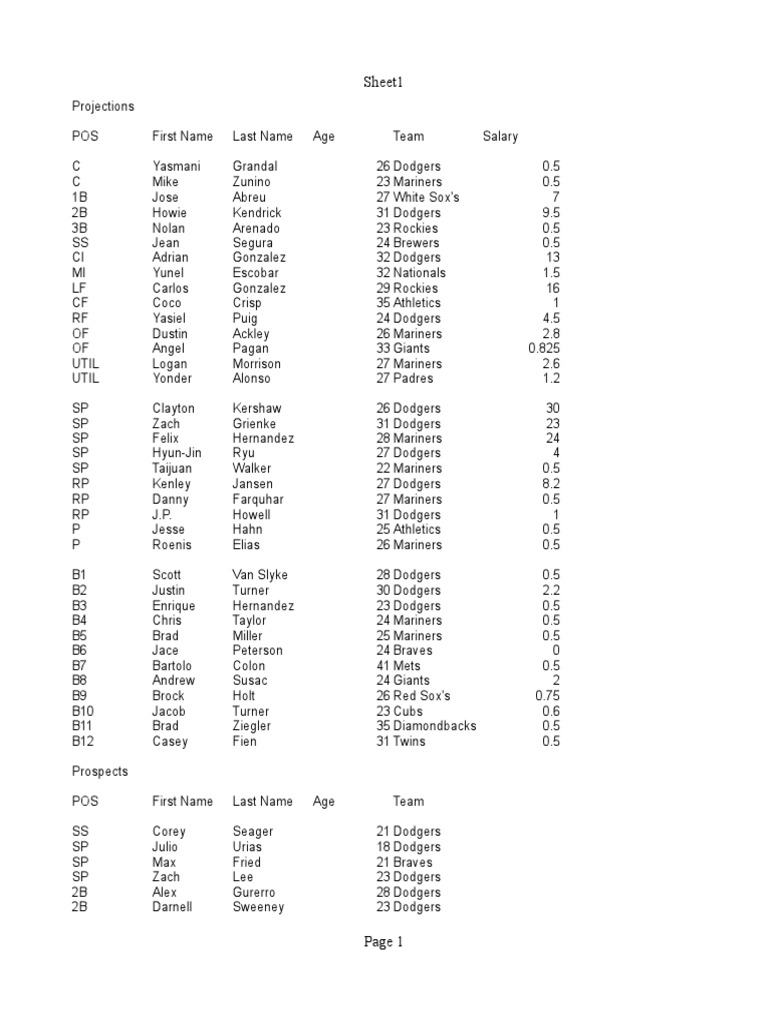 Sheet1

Projections

| POS | First Name | Last Name | Age | Team | Salary |
|---|---|---|---|---|---|
| C | Yasmani | Grandal | 26 | Dodgers | 0.5 |
| C | Mike | Zunino | 23 | Mariners | 0.5 |
| 1B | Jose | Abreu | 27 | White Sox's | 7 |
| 2B | Howie | Kendrick | 31 | Dodgers | 9.5 |
| 3B | Nolan | Arenado | 23 | Rockies | 0.5 |
| SS | Jean | Segura | 24 | Brewers | 0.5 |
| CI | Adrian | Gonzalez | 32 | Dodgers | 13 |
| MI | Yunel | Escobar | 32 | Nationals | 1.5 |
| LF | Carlos | Gonzalez | 29 | Rockies | 16 |
| CF | Coco | Crisp | 35 | Athletics | 1 |
| RF | Yasiel | Puig | 24 | Dodgers | 4.5 |
| OF | Dustin | Ackley | 26 | Mariners | 2.8 |
| OF | Angel | Pagan | 33 | Giants | 0.825 |
| UTIL | Logan | Morrison | 27 | Mariners | 2.6 |
| UTIL | Yonder | Alonso | 27 | Padres | 1.2 |
| SP | Clayton | Kershaw | 26 | Dodgers | 30 |
| SP | Zach | Grienke | 31 | Dodgers | 23 |
| SP | Felix | Hernandez | 28 | Mariners | 24 |
| SP | Hyun-Jin | Ryu | 27 | Dodgers | 4 |
| SP | Taijuan | Walker | 22 | Mariners | 0.5 |
| RP | Kenley | Jansen | 27 | Dodgers | 8.2 |
| RP | Danny | Farquhar | 27 | Mariners | 0.5 |
| RP | J.P. | Howell | 31 | Dodgers | 1 |
| P | Jesse | Hahn | 25 | Athletics | 0.5 |
| P | Roenis | Elias | 26 | Mariners | 0.5 |
| B1 | Scott | Van Slyke | 28 | Dodgers | 0.5 |
| B2 | Justin | Turner | 30 | Dodgers | 2.2 |
| B3 | Enrique | Hernandez | 23 | Dodgers | 0.5 |
| B4 | Chris | Taylor | 24 | Mariners | 0.5 |
| B5 | Brad | Miller | 25 | Mariners | 0.5 |
| B6 | Jace | Peterson | 24 | Braves | 0 |
| B7 | Bartolo | Colon | 41 | Mets | 0.5 |
| B8 | Andrew | Susac | 24 | Giants | 2 |
| B9 | Brock | Holt | 26 | Red Sox's | 0.75 |
| B10 | Jacob | Turner | 23 | Cubs | 0.6 |
| B11 | Brad | Ziegler | 35 | Diamondbacks | 0.5 |
| B12 | Casey | Fien | 31 | Twins | 0.5 |

Prospects

| POS | First Name | Last Name | Age | Team |
|---|---|---|---|---|
| SS | Corey | Seager | 21 | Dodgers |
| SP | Julio | Urias | 18 | Dodgers |
| SP | Max | Fried | 21 | Braves |
| SP | Zach | Lee | 23 | Dodgers |
| 2B | Alex | Gurerro | 28 | Dodgers |
| 2B | Darnell | Sweeney | 23 | Dodgers |

Page 1